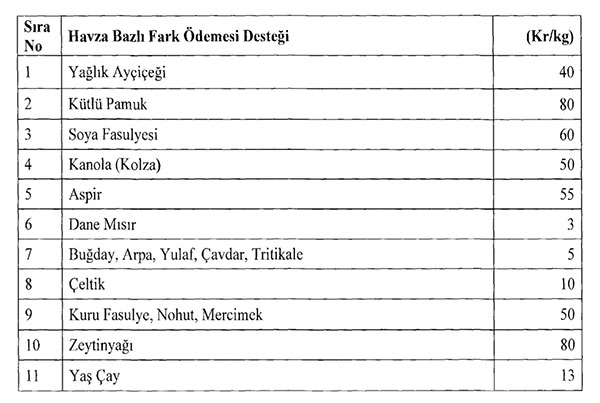 | Sıra No | Havza Bazlı Fark Ödemesi Desteği | (Kr/kg) |
|---|---|---|
| 1 | Yağlık Ayçiçeği | 40 |
| 2 | Kütlü Pamuk | 80 |
| 3 | Soya Fasulyesi | 60 |
| 4 | Kanola (Kolza) | 50 |
| 5 | Aspir | 55 |
| 6 | Dane Mısır | 3 |
| 7 | Buğday, Arpa, Yulaf, Çavdar, Tritikale | 5 |
| 8 | Çeltik | 10 |
| 9 | Kuru Fasulye, Nohut, Mercimek | 50 |
| 10 | Zeytinyağı | 80 |
| 11 | Yaş Çay | 13 |